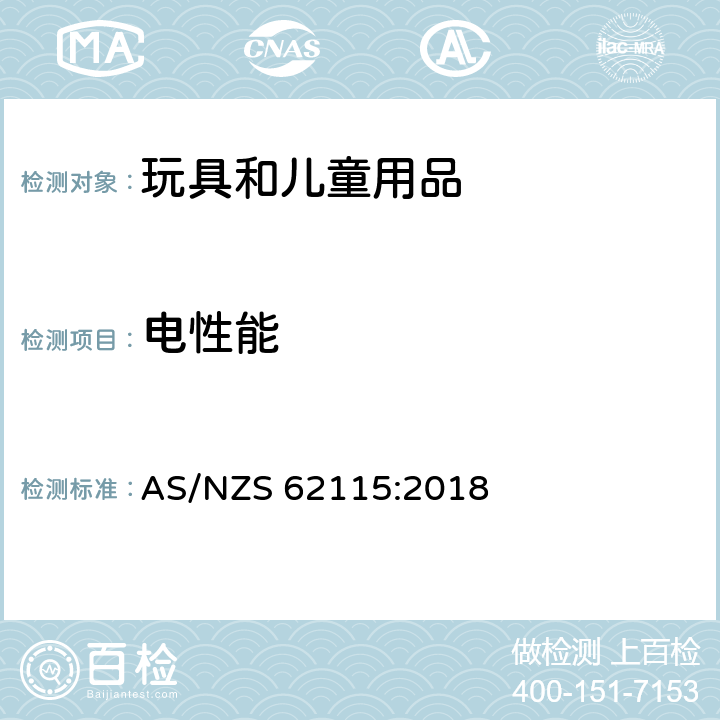 MA CNAS AC ilac-MRA

检测对象： 玩具和儿童用品

检测项目： 电性能

检测标准： AS/NZS 62115:2018

百检
Baijiantest.com

做检测 上百检
400-151-7153